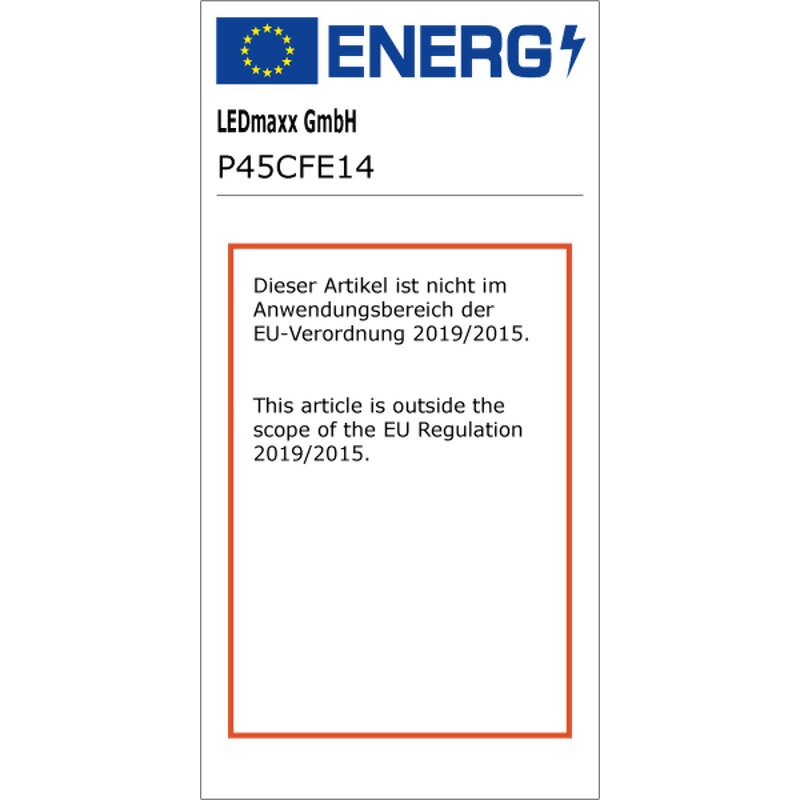 ENERG

LEDmaxx GmbH

P45CFE14

Dieser Artikel ist nicht im Anwendungsbereich der EU-Verordnung 2019/2015.

This article is outside the scope of the EU Regulation 2019/2015.